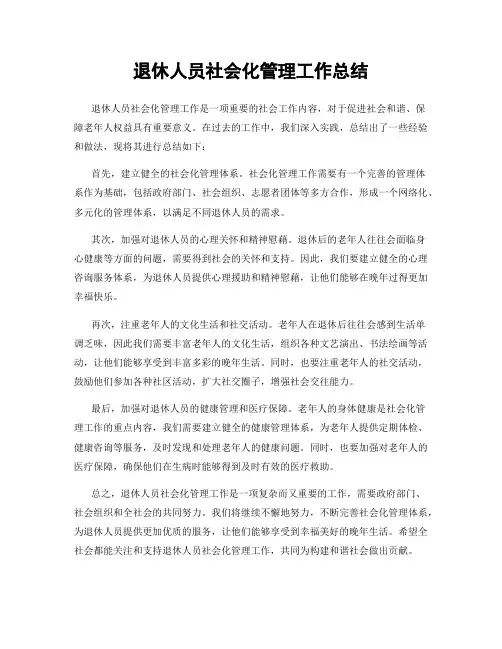 退休人员社会化管理工作总结

退休人员社会化管理工作是一项重要的社会工作内容，对于促进社会和谐、保障老年人权益具有重要意义。在过去的工作中，我们深入实践，总结出了一些经验和做法，现将其进行总结如下：

首先，建立健全的社会化管理体系。社会化管理工作需要有一个完善的管理体系作为基础，包括政府部门、社会组织、志愿者团体等多方合作，形成一个网络化、多元化的管理体系，以满足不同退休人员的需求。

其次，加强对退休人员的心理关怀和精神慰藉。退休后的老年人往往会面临身心健康等方面的问题，需要得到社会的关怀和支持。因此，我们要建立健全的心理咨询服务体系，为退休人员提供心理援助和精神慰藉，让他们能够在晚年过得更加幸福快乐。

再次，注重老年人的文化生活和社交活动。老年人在退休后往往会感到生活单调乏味，因此我们需要丰富老年人的文化生活，组织各种文艺演出、书法绘画等活动，让他们能够享受到丰富多彩的晚年生活。同时，也要注重老年人的社交活动，鼓励他们参加各种社区活动，扩大社交圈子，增强社会交往能力。

最后，加强对退休人员的健康管理和医疗保障。老年人的身体健康是社会化管理工作的重点内容，我们需要建立健全的健康管理体系，为老年人提供定期体检、健康咨询等服务，及时发现和处理老年人的健康问题。同时，也要加强对老年人的医疗保障，确保他们在生病时能够得到及时有效的医疗救助。

总之，退休人员社会化管理工作是一项复杂而又重要的工作，需要政府部门、社会组织和全社会的共同努力。我们将继续不懈地努力，不断完善社会化管理体系，为退休人员提供更加优质的服务，让他们能够享受到幸福美好的晚年生活。希望全社会都能关注和支持退休人员社会化管理工作，共同为构建和谐社会做出贡献。